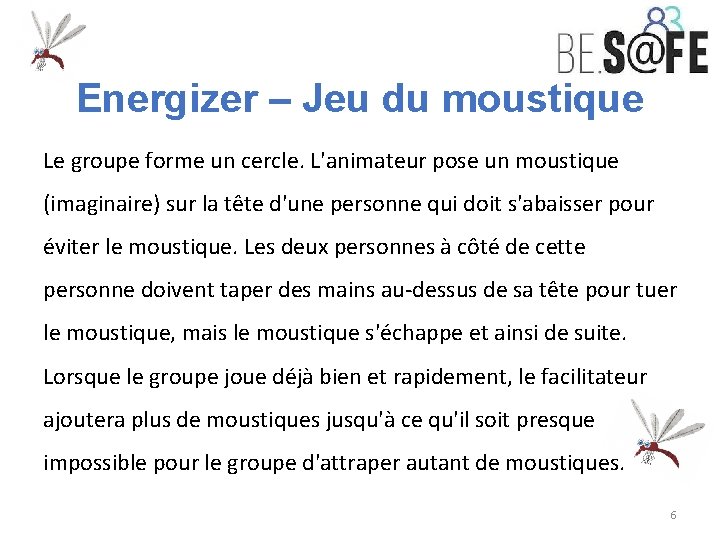 BE.S@FE

Energizer – Jeu du moustique

Le groupe forme un cercle. L'animateur pose un moustique (imaginaire) sur la tête d'une personne qui doit s'abaisser pour éviter le moustique. Les deux personnes à côté de cette personne doivent taper des mains au-dessus de sa tête pour tuer le moustique, mais le moustique s'échappe et ainsi de suite. Lorsque le groupe joue déjà bien et rapidement, le facilitateur ajoutera plus de moustiques jusqu'à ce qu'il soit presque impossible pour le groupe d'attraper autant de moustiques.

6